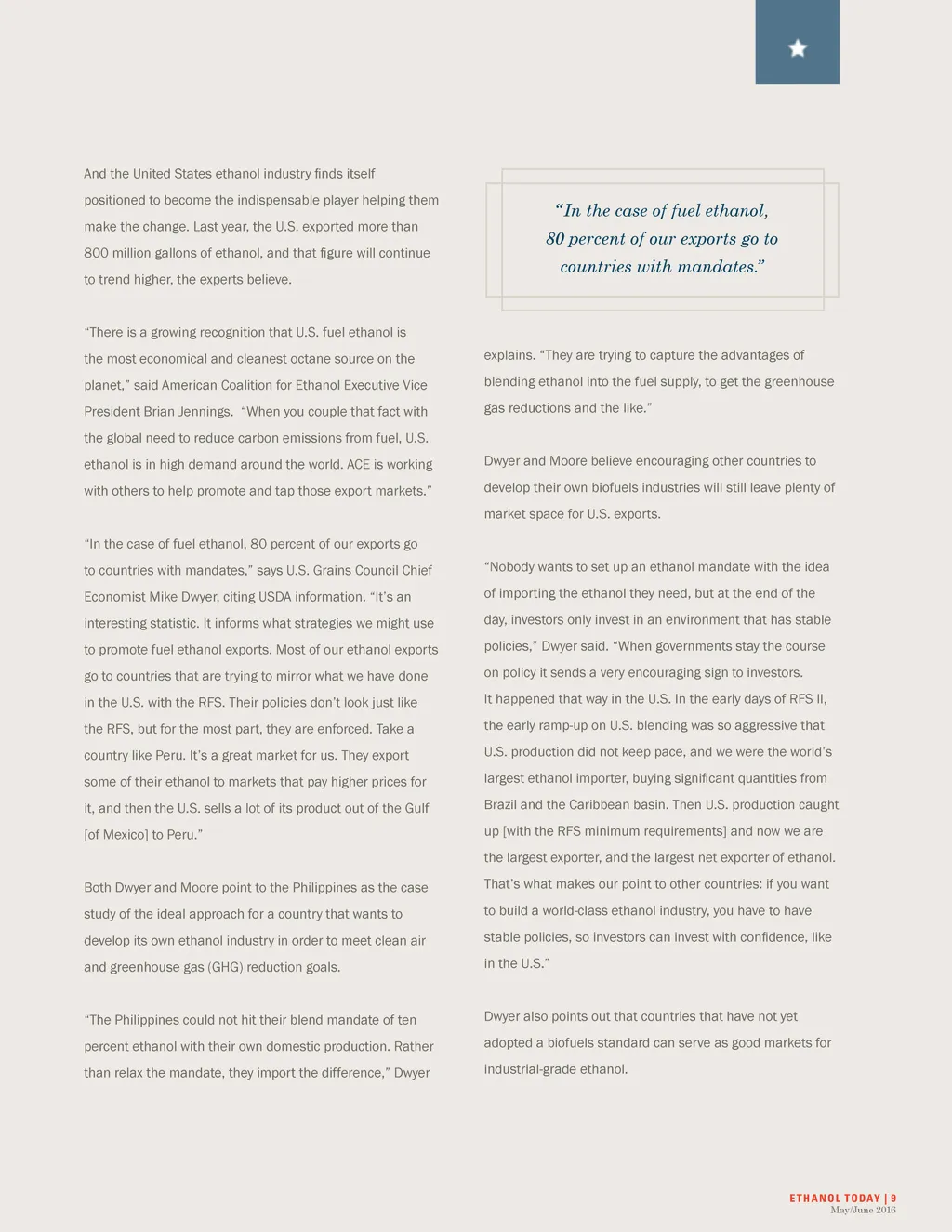 And the United States ethanol industry finds itself positioned to become the indispensable player helping them make the change. Last year, the U.S. exported more than 800 million gallons of ethanol, and that figure will continue to trend higher, the experts believe.

“There is a growing recognition that U.S. fuel ethanol is the most economical and cleanest octane source on the planet,” said American Coalition for Ethanol Executive Vice President Brian Jennings. “When you couple that fact with the global need to reduce carbon emissions from fuel, U.S. ethanol is in high demand around the world. ACE is working with others to help promote and tap those export markets.”

“In the case of fuel ethanol, 80 percent of our exports go to countries with mandates,” says U.S. Grains Council Chief Economist Mike Dwyer, citing USDA information. “It’s an interesting statistic. It informs what strategies we might use to promote fuel ethanol exports. Most of our ethanol exports go to countries that are trying to mirror what we have done in the U.S. with the RFS. Their policies don’t look just like the RFS, but for the most part, they are enforced. Take a country like Peru. It’s a great market for us. They export some of their ethanol to markets that pay higher prices for it, and then the U.S. sells a lot of its product out of the Gulf [of Mexico] to Peru.”

Both Dwyer and Moore point to the Philippines as the case study of the ideal approach for a country that wants to develop its own ethanol industry in order to meet clean air and greenhouse gas (GHG) reduction goals.

“The Philippines could not hit their blend mandate of ten percent ethanol with their own domestic production. Rather than relax the mandate, they import the difference,” Dwyer

“In the case of fuel ethanol, 80 percent of our exports go to countries with mandates.”

explains. “They are trying to capture the advantages of blending ethanol into the fuel supply, to get the greenhouse gas reductions and the like.”

Dwyer and Moore believe encouraging other countries to develop their own biofuels industries will still leave plenty of market space for U.S. exports.

“Nobody wants to set up an ethanol mandate with the idea of importing the ethanol they need, but at the end of the day, investors only invest in an environment that has stable policies,” Dwyer said. “When governments stay the course on policy it sends a very encouraging sign to investors. It happened that way in the U.S. In the early days of RFS II, the early ramp-up on U.S. blending was so aggressive that U.S. production did not keep pace, and we were the world’s largest ethanol importer, buying significant quantities from Brazil and the Caribbean basin. Then U.S. production caught up [with the RFS minimum requirements] and now we are the largest exporter, and the largest net exporter of ethanol. That’s what makes our point to other countries: if you want to build a world-class ethanol industry, you have to have stable policies, so investors can invest with confidence, like in the U.S.”

Dwyer also points out that countries that have not yet adopted a biofuels standard can serve as good markets for industrial-grade ethanol.

ETHANOL TODAY | 9
May/June 2016